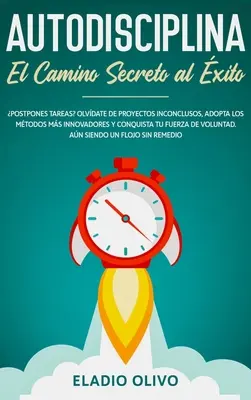 AUTODISCIPLINA

El Camino Secreto al Éxito

¿POSTPONES TAREAS? OLVÍDATE DE PROYECTOS INCONCLUSOS, ADOPTA LOS MÉTODOS MÁS INNOVADORES Y CONQUISTA TU FUERZA DE VOLUNTAD. AÚN SIENDO UN FLOJO SIN REMEDIO

ELADIO OLIVO